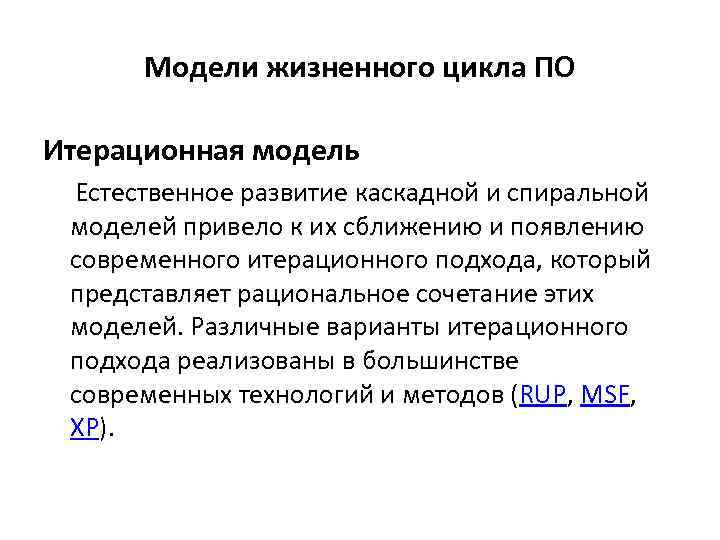 Модели жизненного цикла ПО

Итерационная модель

Естественное развитие каскадной и спиральной моделей привело к их сближению и появлению современного итерационного подхода, который представляет рациональное сочетание этих моделей. Различные варианты итерационного подхода реализованы в большинстве современных технологий и методов (RUP, MSF, XP).